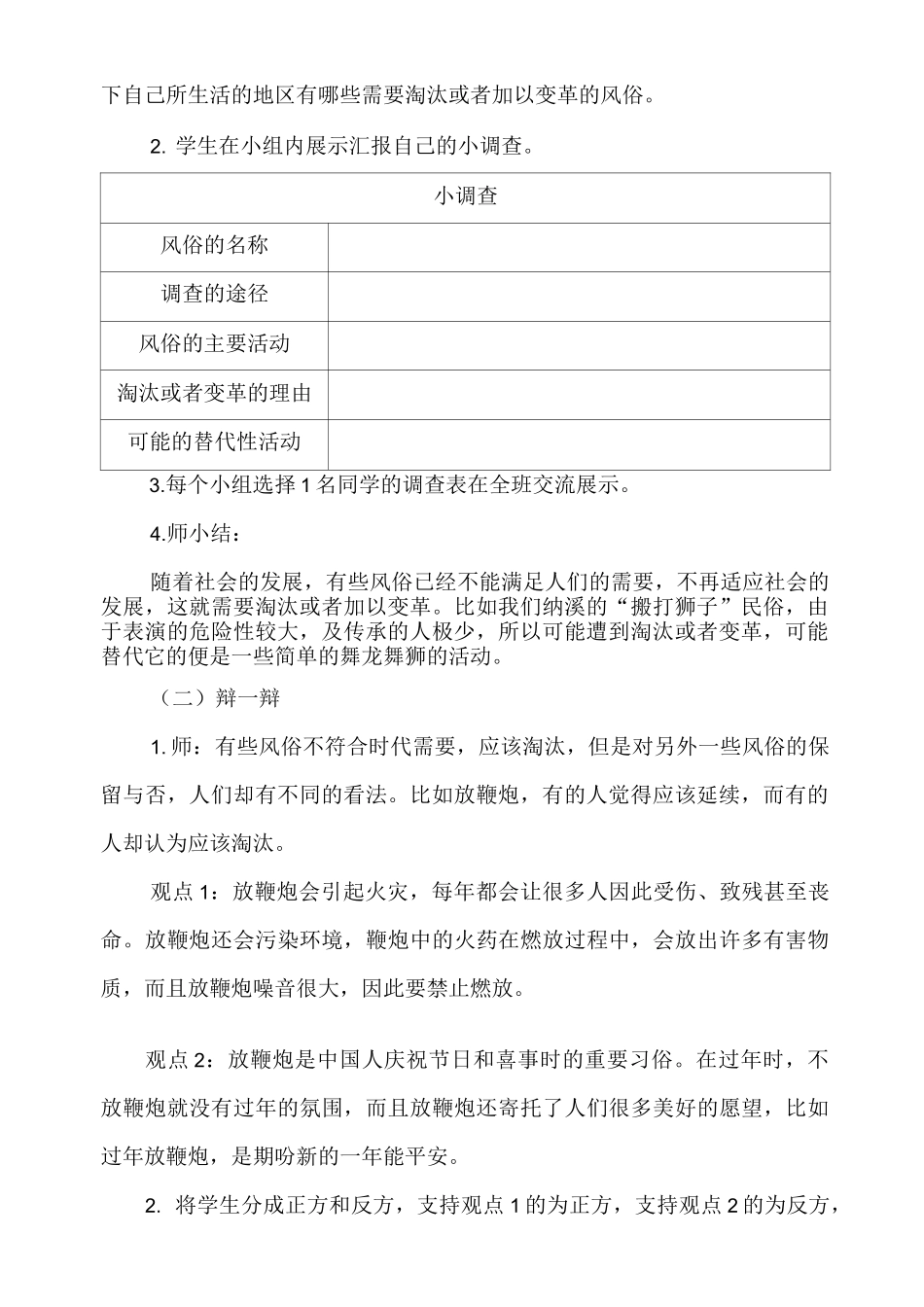 下自己所生活的地区有哪些需要淘汰或者加以变革的风俗。

2. 学生在小组内展示汇报自己的小调查。

| 小调查 | |
|---|---|
| 风俗的名称 | |
| 调查的途径 | |
| 风俗的主要活动 | |
| 淘汰或者变革的理由 | |
| 可能的替代性活动 | |

3.每个小组选择 1 名同学的调查表在全班交流展示。

4.师小结：

随着社会的发展，有些风俗已经不能满足人们的需要，不再适应社会的发展，这就需要淘汰或者加以变革。比如我们纳溪的“搬打狮子”民俗，由于表演的危险性较大，及传承的人极少，所以可能遭到淘汰或者变革，可能替代它的便是一些简单的舞龙舞狮的活动。

（二）辩一辩

1. 师：有些风俗不符合时代需要，应该淘汰，但是对另外一些风俗的保留与否，人们却有不同的看法。比如放鞭炮，有的人觉得应该延续，而有的人却认为应该淘汰。

观点 1：放鞭炮会引起火灾，每年都会让很多人因此受伤、致残甚至丧命。放鞭炮还会污染环境，鞭炮中的火药在燃放过程中，会放出许多有害物质，而且放鞭炮噪音很大，因此要禁止燃放。

观点 2：放鞭炮是中国人庆祝节日和喜事时的重要习俗。在过年时，不放鞭炮就没有过年的氛围，而且放鞭炮还寄托了人们很多美好的愿望，比如过年放鞭炮，是期盼新的一年能平安。

2. 将学生分成正方和反方，支持观点 1 的为正方，支持观点 2 的为反方，